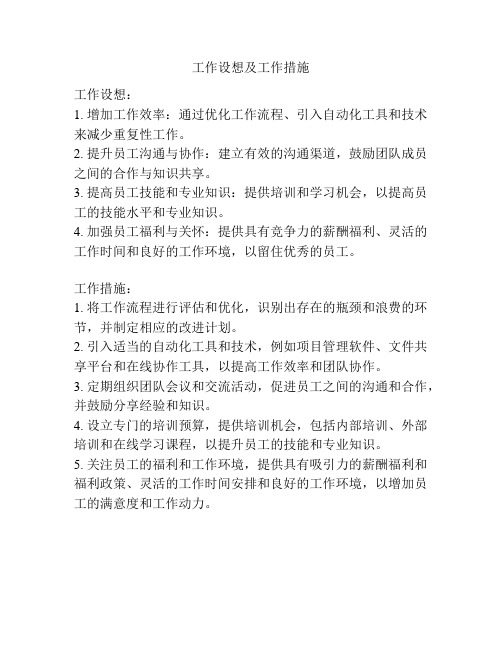 工作设想及工作措施

工作设想：
1. 增加工作效率：通过优化工作流程、引入自动化工具和技术来减少重复性工作。
2. 提升员工沟通与协作：建立有效的沟通渠道，鼓励团队成员之间的合作与知识共享。
3. 提高员工技能和专业知识：提供培训和学习机会，以提高员工的技能水平和专业知识。
4. 加强员工福利与关怀：提供具有竞争力的薪酬福利、灵活的工作时间和良好的工作环境，以留住优秀的员工。

工作措施：
1. 将工作流程进行评估和优化，识别出存在的瓶颈和浪费的环节，并制定相应的改进计划。
2. 引入适当的自动化工具和技术，例如项目管理软件、文件共享平台和在线协作工具，以提高工作效率和团队协作。
3. 定期组织团队会议和交流活动，促进员工之间的沟通和合作，并鼓励分享经验和知识。
4. 设立专门的培训预算，提供培训机会，包括内部培训、外部培训和在线学习课程，以提升员工的技能和专业知识。
5. 关注员工的福利和工作环境，提供具有吸引力的薪酬福利和福利政策、灵活的工作时间安排和良好的工作环境，以增加员工的满意度和工作动力。